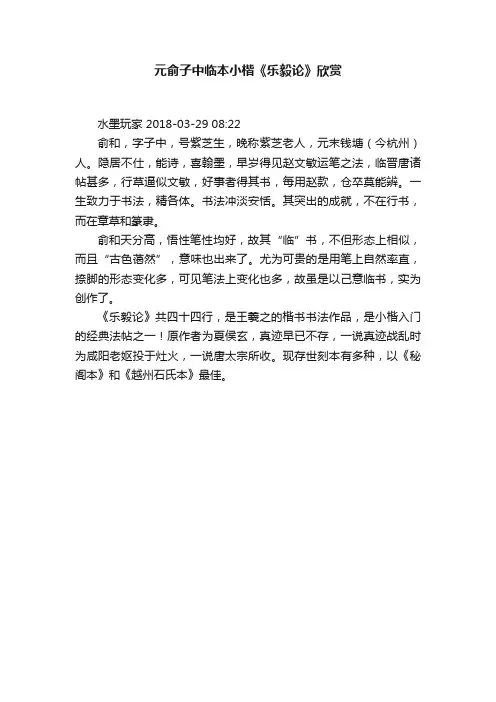 元俞子中临本小楷《乐毅论》欣赏

水墨玩家 2018-03-29 08:22

俞和，字子中，号紫芝生，晚称紫芝老人，元末钱塘（今杭州）人。隐居不仕，能诗，喜翰墨，早岁得见赵文敏运笔之法，临晋唐诸帖甚多，行草逼似文敏，好事者得其书，每用赵款，仓卒莫能辨。一生致力于书法，精各体。书法冲淡安恬。其突出的成就，不在行书，而在章草和篆隶。

俞和天分高，悟性笔性均好，故其“临”书，不但形态上相似，而且“古色蔼然”，意味也出来了。尤为可贵的是用笔上自然率直，捺脚的形态变化多，可见笔法上变化也多，故虽是以己意临书，实为创作了。

《乐毅论》共四十四行，是王羲之的楷书书法作品，是小楷入门的经典法帖之一！原作者为夏侯玄，真迹早已不存，一说真迹战乱时为咸阳老妪投于灶火，一说唐太宗所收。现存世刻本有多种，以《秘阁本》和《越州石氏本》最佳。